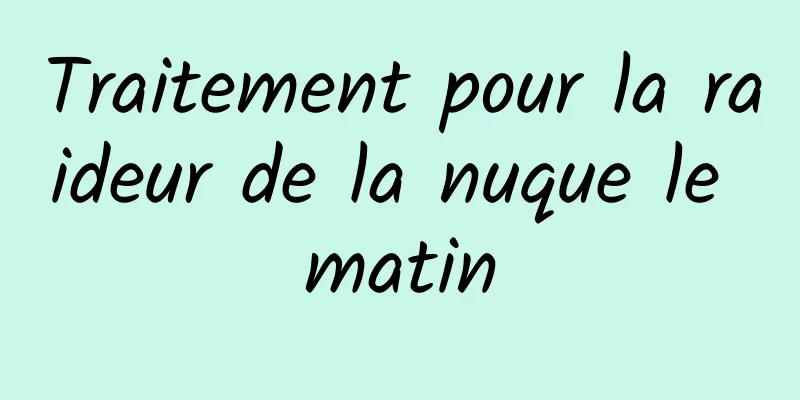 Traitement pour la raideur de la nuque le matin